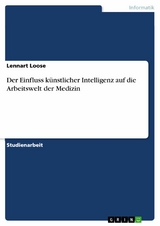 Informatik

Lennart Loose

Der Einfluss künstlicher Intelligenz auf die Arbeitswelt der Medizin

Studienarbeit

GRIN